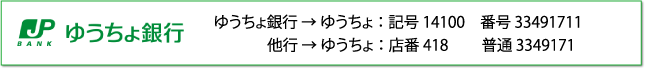 JP BANK ゆうちょ銀行

ゆうちょ銀行 → ゆうちょ：記号 14100　番号 33491711
他行 → ゆうちょ：店番 418　普通 3349171